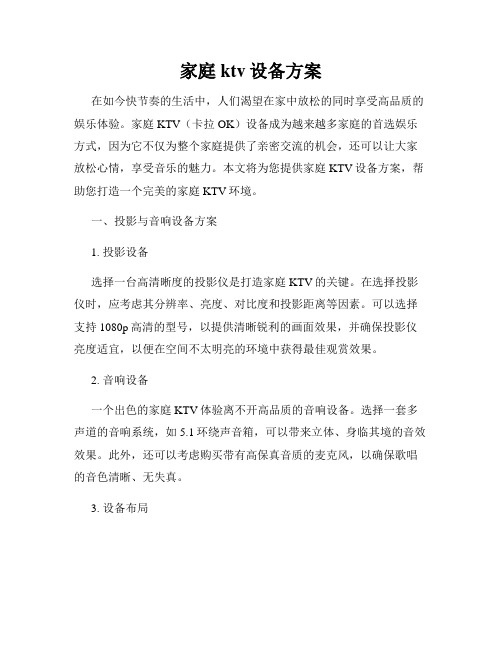 家庭 ktv 设备方案

在如今快节奏的生活中，人们渴望在家中放松的同时享受高品质的娱乐体验。家庭 KTV（卡拉 OK）设备成为越来越多家庭的首选娱乐方式，因为它不仅为整个家庭提供了亲密交流的机会，还可以让大家放松心情，享受音乐的魅力。本文将为您提供家庭 KTV 设备方案，帮助您打造一个完美的家庭 KTV 环境。

一、投影与音响设备方案

1. 投影设备

选择一台高清晰度的投影仪是打造家庭 KTV 的关键。在选择投影仪时，应考虑其分辨率、亮度、对比度和投影距离等因素。可以选择支持 1080p 高清的型号，以提供清晰锐利的画面效果，并确保投影仪亮度适宜，以便在空间不太明亮的环境中获得最佳观赏效果。

2. 音响设备

一个出色的家庭 KTV 体验离不开高品质的音响设备。选择一套多声道的音响系统，如 5.1 环绕声音箱，可以带来立体、身临其境的音效效果。此外，还可以考虑购买带有高保真音质的麦克风，以确保歌唱的音色清晰、无失真。

3. 设备布局